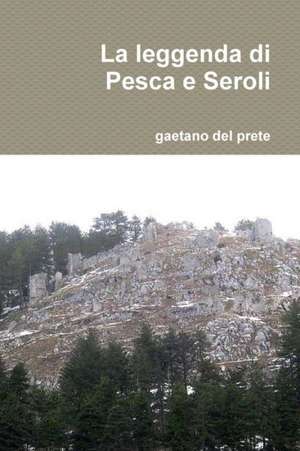 La leggenda di Pesca e Seroli

gaetano del prete